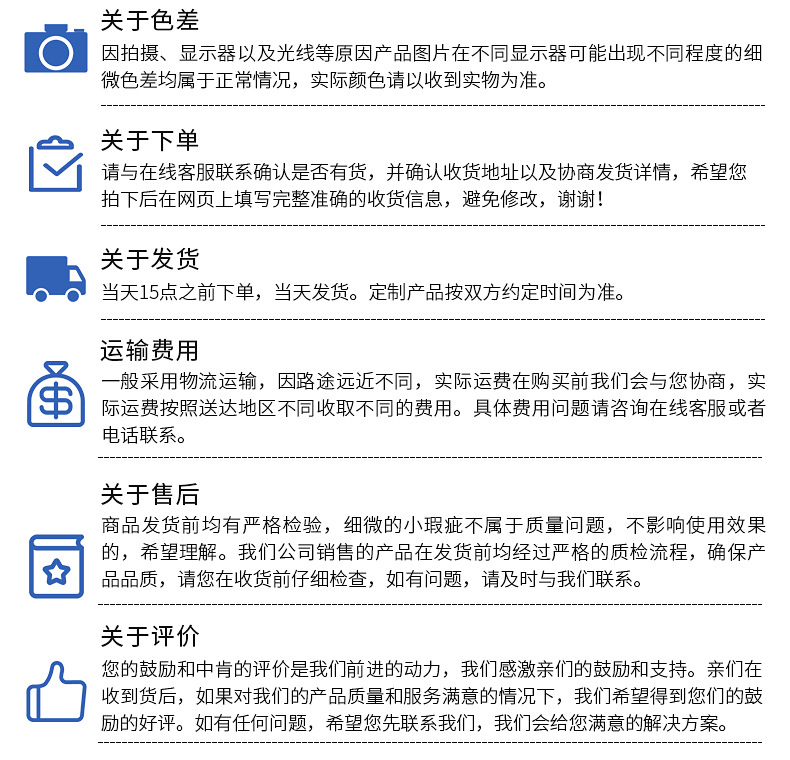 关于色差

因拍摄、显示器以及光线等原因产品图片在不同显示器可能出现不同程度的细微色差均属于正常情况，实际颜色请以收到实物为准。

关于下单

请与在线客服联系确认是否有货，并确认收货地址以及协商发货详情，希望您拍下后在网页上填写完整准确的收货信息，避免修改，谢谢！

关于发货

当天15点之前下单，当天发货。定制产品按双方约定时间为准。

运输费用

一般采用物流运输，因路途远近不同，实际运费在购买前我们会与您协商，实际运费按照送达地区不同收取不同的费用。具体费用问题请咨询在线客服或者电话联系。

关于售后

商品发货前均有严格检验，细微的小瑕疵不属于质量问题，不影响使用效果的，希望理解。我们公司销售的产品在发货前均经过严格的质检流程，确保产品品质，请您在收货前仔细检查，如有问题，请及时与我们联系。

关于评价

您的鼓励和中肯的评价是我们前进的动力，我们感激亲们的鼓励和支持。亲们在收到货后，如果对我们的产品质量和服务满意的情况下，我们希望得到您们的鼓励的好评。如有任何问题，希望您先联系我们，我们会给您满意的解决方案。